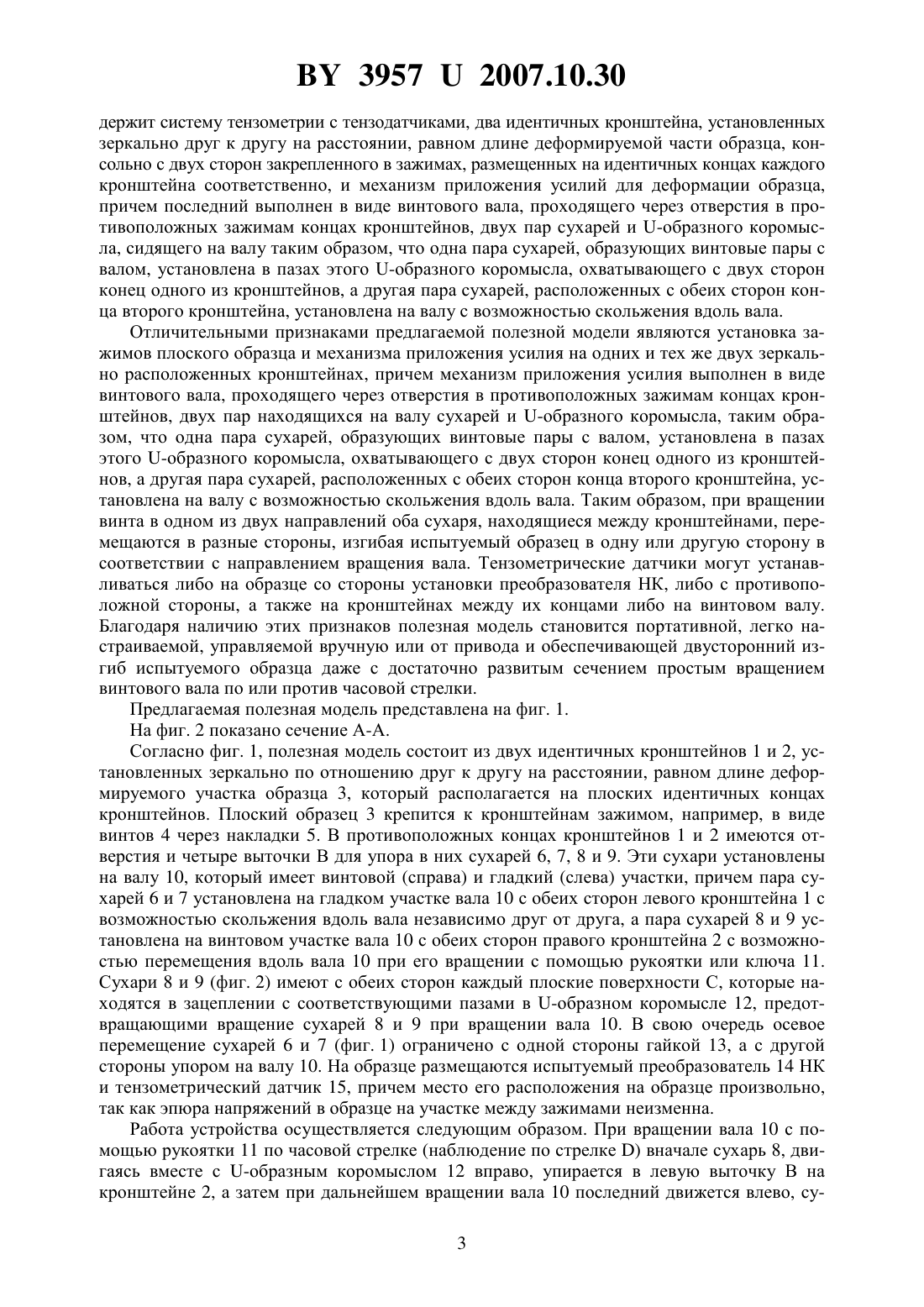 BY 3957 U 2007.10.30

держит систему тензометрии с тензодатчиками, два идентичных кронштейна, установленных зеркально друг к другу на расстоянии, равном длине деформируемой части образца, консольно с двух сторон закрепленного в зажимах, размещенных на идентичных концах каждого кронштейна соответственно, и механизм приложения усилий для деформации образца, причем последний выполнен в виде винтового вала, проходящего через отверстия в противоположных зажимам концах кронштейнов, двух пар сухарей и U-образного коромысла, сидящего на валу таким образом, что одна пара сухарей, образующих винтовые пары с валом, установлена в пазах этого U-образного коромысла, охватывающего с двух сторон конец одного из кронштейнов, а другая пара сухарей, расположенных с обеих сторон конца второго кронштейна, установлена на валу с возможностью скольжения вдоль вала.

Отличительными признаками предлагаемой полезной модели являются установка зажимов плоского образца и механизма приложения усилия на одних и тех же двух зеркально расположенных кронштейнах, причем механизм приложения усилия выполнен в виде винтового вала, проходящего через отверстия в противоположных зажимам концах кронштейнов, двух пар находящихся на валу сухарей и U-образного коромысла, таким образом, что одна пара сухарей, образующих винтовые пары с валом, установлена в пазах этого U-образного коромысла, охватывающего с двух сторон конец одного из кронштейнов, а другая пара сухарей, расположенных с обеих сторон конца второго кронштейна, установлена на валу с возможностью скольжения вдоль вала. Таким образом, при вращении винта в одном из двух направлений оба сухаря, находящиеся между кронштейнами, перемещаются в разные стороны, изгибая испытуемый образец в одну или другую сторону в соответствии с направлением вращения вала. Тензометрические датчики могут устанавливаться либо на образце со стороны установки преобразователя НК, либо с противоположной стороны, а также на кронштейнах между их концами либо на винтовом валу. Благодаря наличию этих признаков полезная модель становится портативной, легко настраиваемой, управляемой вручную или от привода и обеспечивающей двусторонний изгиб испытуемого образца даже с достаточно развитым сечением простым вращением винтового вала по или против часовой стрелки.

Предлагаемая полезная модель представлена на фиг. 1.

На фиг. 2 показано сечение А-А.

Согласно фиг. 1, полезная модель состоит из двух идентичных кронштейнов 1 и 2, установленных зеркально по отношению друг к другу на расстоянии, равном длине деформируемого участка образца 3, который располагается на плоских идентичных концах кронштейнов. Плоский образец 3 крепится к кронштейнам зажимом, например, в виде винтов 4 через накладки 5. В противоположных концах кронштейнов 1 и 2 имеются отверстия и четыре выточки В для упора в них сухарей 6, 7, 8 и 9. Эти сухари установлены на валу 10, который имеет винтовой (справа) и гладкий (слева) участки, причем пара сухарей 6 и 7 установлена на гладком участке вала 10 с обеих сторон левого кронштейна 1 с возможностью скольжения вдоль вала независимо друг от друга, а пара сухарей 8 и 9 установлена на винтовом участке вала 10 с обеих сторон правого кронштейна 2 с возможностью перемещения вдоль вала 10 при его вращении с помощью рукоятки или ключа 11. Сухари 8 и 9 (фиг. 2) имеют с обеих сторон каждый плоские поверхности С, которые находятся в зацеплении с соответствующими пазами в U-образном коромысле 12, предотвращающими вращение сухарей 8 и 9 при вращении вала 10. В свою очередь осевое перемещение сухарей 6 и 7 (фиг. 1) ограничено с одной стороны гайкой 13, а с другой стороны упором на валу 10. На образце размещаются испытуемый преобразователь 14 НК и тензометрический датчик 15, причем место его расположения на образце произвольно, так как эпюра напряжений в образце на участке между зажимами неизменна.

Работа устройства осуществляется следующим образом. При вращении вала 10 с помощью рукоятки 11 по часовой стрелке (наблюдение по стрелке D) вначале сухарь 8, двигаясь вместе с U-образным коромыслом 12 вправо, упирается в левую выточку В на кронштейне 2, а затем при дальнейшем вращении вала 10 последний движется влево, су-

3